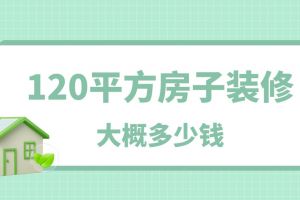 120平方房子装修

大概多少钱